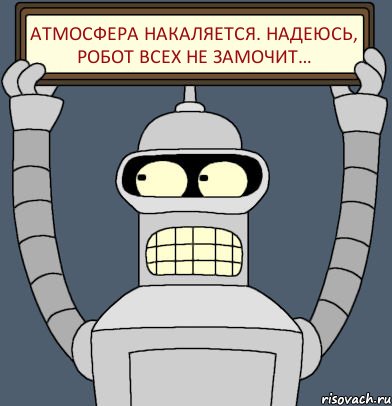 АТМОСФЕРА НАКАЛЯЕТСЯ. НАДЕЮСЬ, РОБОТ ВСЕХ НЕ ЗАМОЧИТ...

risovach.ru